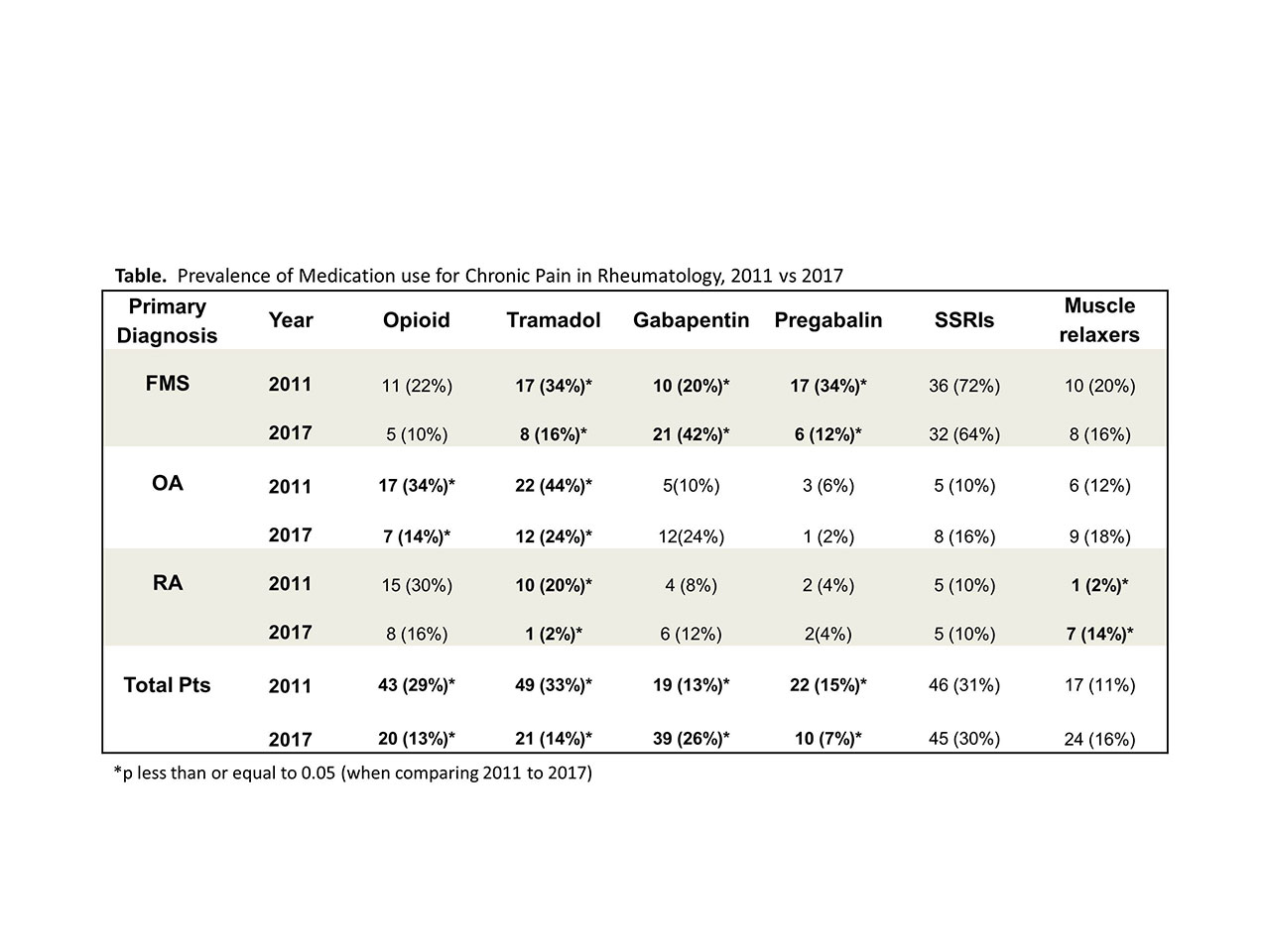 Table. Prevalence of Medication use for Chronic Pain in Rheumatology, 2011 vs 2017

| Primary Diagnosis | Year | Opioid | Tramadol | Gabapentin | Pregabalin | SSRIs | Muscle relaxers |
|---|---|---|---|---|---|---|---|
| FMS | 2011 | 11 (22%) | 17 (34%)* | 10 (20%)* | 17 (34%)* | 36 (72%) | 10 (20%) |
| | 2017 | 5 (10%) | 8 (16%)* | 21 (42%)* | 6 (12%)* | 32 (64%) | 8 (16%) |
| OA | 2011 | 17 (34%)* | 22 (44%)* | 5(10%) | 3 (6%) | 5 (10%) | 6 (12%) |
| | 2017 | 7 (14%)* | 12 (24%)* | 12(24%) | 1 (2%) | 8 (16%) | 9 (18%) |
| RA | 2011 | 15 (30%) | 10 (20%)* | 4 (8%) | 2 (4%) | 5 (10%) | 1 (2%)* |
| | 2017 | 8 (16%) | 1 (2%)* | 6 (12%) | 2(4%) | 5 (10%) | 7 (14%)* |
| Total Pts | 2011 | 43 (29%)* | 49 (33%)* | 19 (13%)* | 22 (15%)* | 46 (31%) | 17 (11%) |
| | 2017 | 20 (13%)* | 21 (14%)* | 39 (26%)* | 10 (7%)* | 45 (30%) | 24 (16%) |

*p less than or equal to 0.05 (when comparing 2011 to 2017)